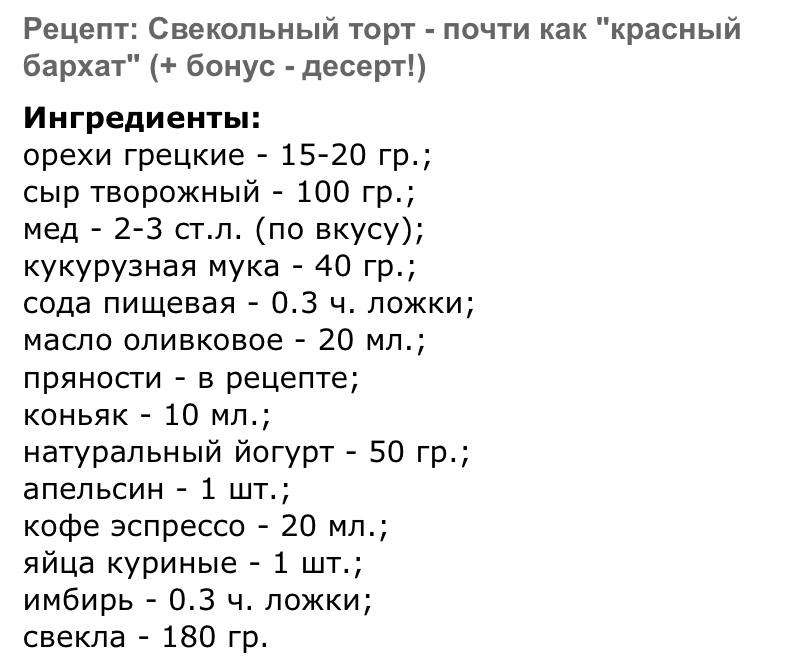 Рецепт: Свекольный торт - почти как "красный бархат" (+ бонус - десерт!)

Ингредиенты:
орехи грецкие - 15-20 гр.;
сыр творожный - 100 гр.;
мед - 2-3 ст.л. (по вкусу);
кукурузная мука - 40 гр.;
сода пищевая - 0.3 ч. ложки;
масло оливковое - 20 мл.;
пряности - в рецепте;
коньяк - 10 мл.;
натуральный йогурт - 50 гр.;
апельсин - 1 шт.;
кофе эспрессо - 20 мл.;
яйца куриные - 1 шт.;
имбирь - 0.3 ч. ложки;
свекла - 180 гр.